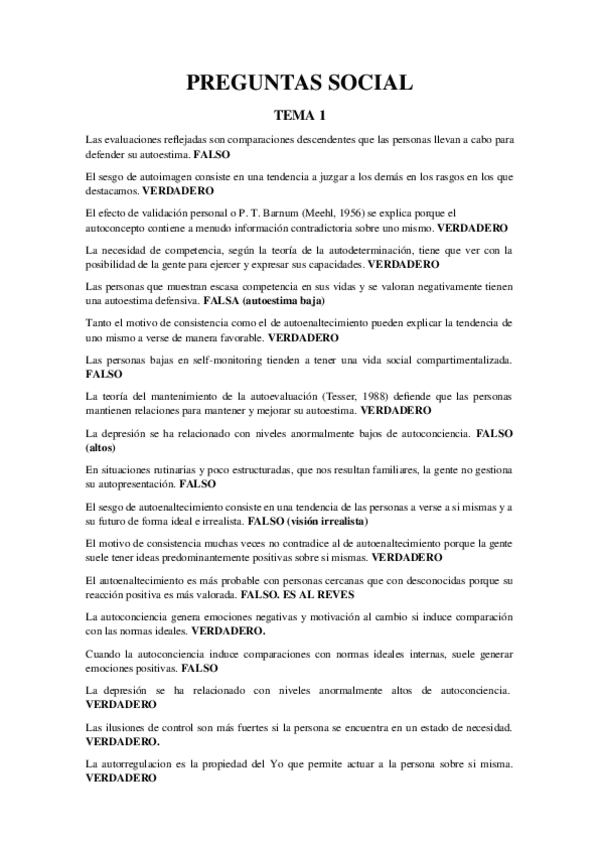 PREGUNTAS SOCIAL

TEMA 1

Las evaluaciones reflejadas son comparaciones descendentes que las personas llevan a cabo para defender su autoestima. FALSO

El sesgo de autoimagen consiste en una tendencia a juzgar a los demás en los rasgos en los que destacamos. VERDADERO

El efecto de validación personal o P. T. Barnum (Meehl, 1956) se explica porque el autoconcepto contiene a menudo información contradictoria sobre uno mismo. VERDADERO

La necesidad de competencia, según la teoría de la autodeterminación, tiene que ver con la posibilidad de la gente para ejercer y expresar sus capacidades. VERDADERO

Las personas que muestran escasa competencia en sus vidas y se valoran negativamente tienen una autoestima defensiva. FALSA (autoestima baja)

Tanto el motivo de consistencia como el de autoenaltecimiento pueden explicar la tendencia de uno mismo a verse de manera favorable. VERDADERO

Las personas bajas en self-monitoring tienden a tener una vida social compartimentalizada. FALSO

La teoría del mantenimiento de la autoevaluación (Tesser, 1988) defiende que las personas mantienen relaciones para mantener y mejorar su autoestima. VERDADERO

La depresión se ha relacionado con niveles anormalmente bajos de autoconciencia. FALSO (altos)

En situaciones rutinarias y poco estructuradas, que nos resultan familiares, la gente no gestiona su autopresentación. FALSO

El sesgo de autoenaltecimiento consiste en una tendencia de las personas a verse a si mismas y a su futuro de forma ideal e irrealista. FALSO (visión irrealista)

El motivo de consistencia muchas veces no contradice al de autoenaltecimiento porque la gente suele tener ideas predominantemente positivas sobre si mismas. VERDADERO

El autoenaltecimiento es más probable con personas cercanas que con desconocidas porque su reacción positiva es más valorada. FALSO. ES AL REVES

La autoconciencia genera emociones negativas y motivación al cambio si induce comparación con las normas ideales. VERDADERO.

Cuando la autoconciencia induce comparaciones con normas ideales internas, suele generar emociones positivas. FALSO

La depresión se ha relacionado con niveles anormalmente altos de autoconciencia. VERDADERO

Las ilusiones de control son más fuertes si la persona se encuentra en un estado de necesidad. VERDADERO.

La autorregulacion es la propiedad del Yo que permite actuar a la persona sobre si misma. VERDADERO